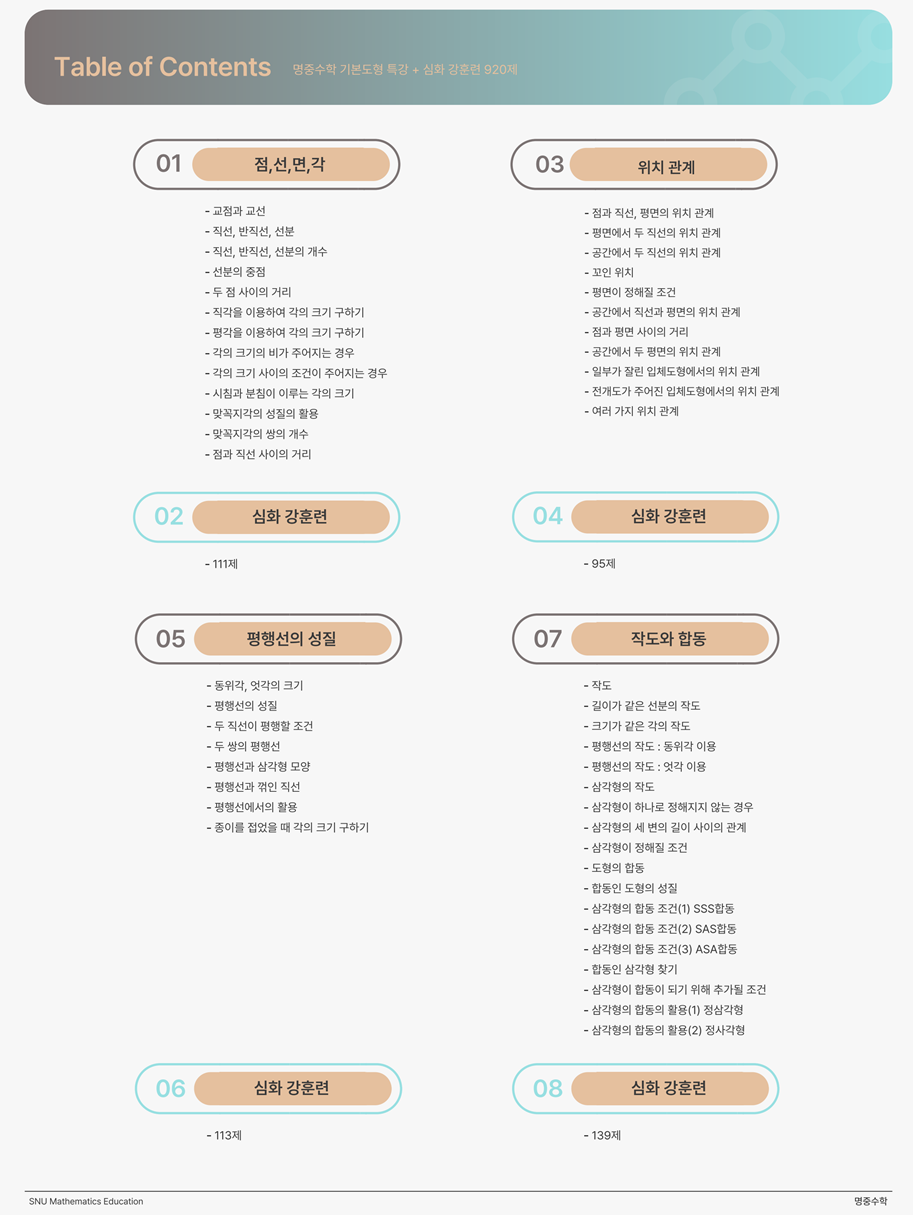 Table of Contents 명중수학 기본도형 특강 + 심화 강훈련 920제

01 점,선,면,각

- 교점과 교선
- 직선, 반직선, 선분
- 직선, 반직선, 선분의 개수
- 선분의 중점
- 두 점 사이의 거리
- 직각을 이용하여 각의 크기 구하기
- 평각을 이용하여 각의 크기 구하기
- 각의 크기의 비가 주어지는 경우
- 각의 크기 사이의 조건이 주어지는 경우
- 시침과 분침이 이루는 각의 크기
- 맞꼭지각의 성질의 활용
- 맞꼭지각의 쌍의 개수
- 점과 직선 사이의 거리

02 심화 강훈련

- 111제

05 평행선의 성질

- 동위각, 엇각의 크기
- 평행선의 성질
- 두 직선이 평행할 조건
- 두 쌍의 평행선
- 평행선과 삼각형 모양
- 평행선과 꺾인 직선
- 평행선에서의 활용
- 종이를 접었을 때 각의 크기 구하기

06 심화 강훈련

- 113제

03 위치 관계

- 점과 직선, 평면의 위치 관계
- 평면에서 두 직선의 위치 관계
- 공간에서 두 직선의 위치 관계
- 꼬인 위치
- 평면이 정해질 조건
- 공간에서 직선과 평면의 위치 관계
- 점과 평면 사이의 거리
- 공간에서 두 평면의 위치 관계
- 일부가 잘린 입체도형에서의 위치 관계
- 전개도가 주어진 입체도형에서의 위치 관계
- 여러 가지 위치 관계

04 심화 강훈련

- 95제

07 작도와 합동

- 작도
- 길이가 같은 선분의 작도
- 크기가 같은 각의 작도
- 평행선의 작도 : 동위각 이용
- 평행선의 작도 : 엇각 이용
- 삼각형의 작도
- 삼각형이 하나로 정해지지 않는 경우
- 삼각형의 세 변의 길이 사이의 관계
- 삼각형이 정해질 조건
- 도형의 합동
- 합동인 도형의 성질
- 삼각형의 합동 조건(1) SSS합동
- 삼각형의 합동 조건(2) SAS합동
- 삼각형의 합동 조건(3) ASA합동
- 합동인 삼각형 찾기
- 삼각형이 합동이 되기 위해 추가될 조건
- 삼각형의 합동의 활용(1) 정삼각형
- 삼각형의 합동의 활용(2) 정사각형

08 심화 강훈련

- 139제

SNU Mathematics Education 명중수학